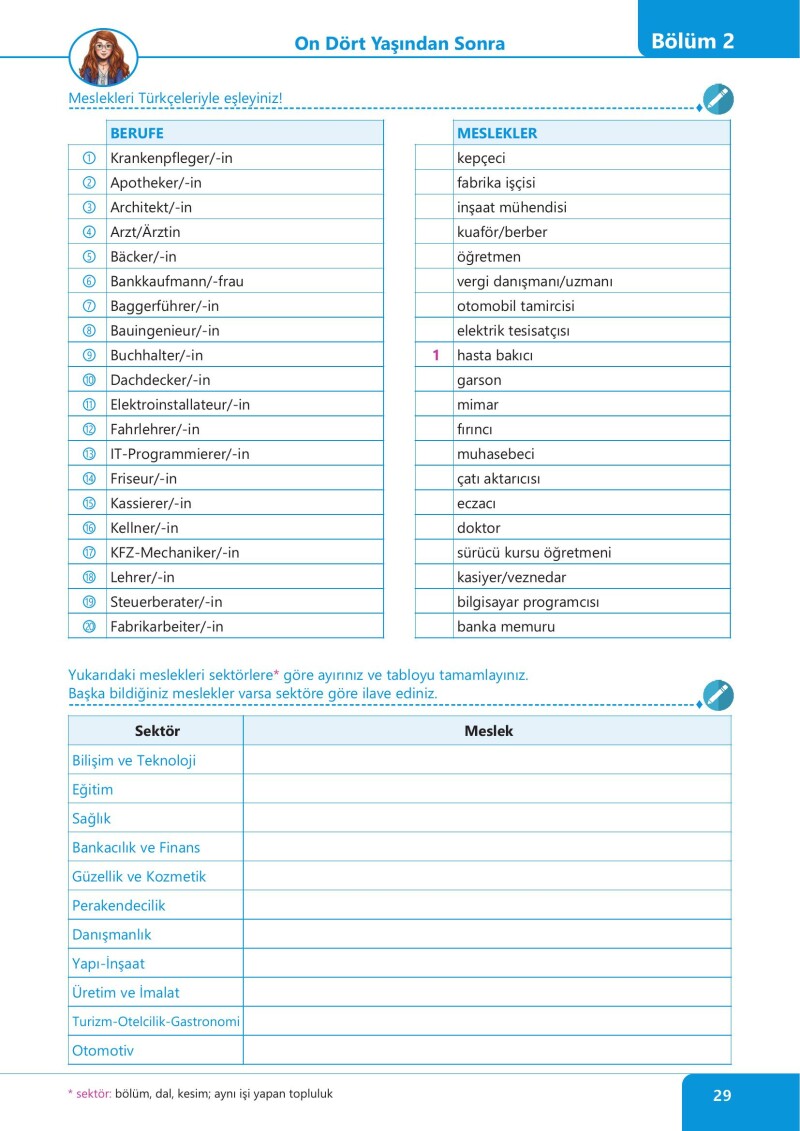 On Dört Yaşından Sonra

Bölüm 2

Meslekleri Türkçeleriyle eşleyiniz!

| | BERUFE |
|---|---|
| ① | Krankenpfleger/-in |
| ② | Apotheker/-in |
| ③ | Architekt/-in |
| ④ | Arzt/Ärztin |
| ⑤ | Bäcker/-in |
| ⑥ | Bankkaufmann/-frau |
| ⑦ | Baggerführer/-in |
| ⑧ | Bauingenieur/-in |
| ⑨ | Buchhalter/-in |
| ⑩ | Dachdecker/-in |
| ⑪ | Elektroinstallateur/-in |
| ⑫ | Fahrlehrer/-in |
| ⑬ | IT-Programmierer/-in |
| ⑭ | Friseur/-in |
| ⑮ | Kassierer/-in |
| ⑯ | Kellner/-in |
| ⑰ | KFZ-Mechaniker/-in |
| ⑱ | Lehrer/-in |
| ⑲ | Steuerberater/-in |
| ⑳ | Fabrikarbeiter/-in |

| | MESLEKLER |
|---|---|
| | kepçeci |
| | fabrika işçisi |
| | inşaat mühendisi |
| | kuaför/berber |
| | öğretmen |
| | vergi danışmanı/uzmanı |
| | otomobil tamircisi |
| | elektrik tesisatçısı |
| 1 | hasta bakıcı |
| | garson |
| | mimar |
| | fırıncı |
| | muhasebeci |
| | çatı aktarıcısı |
| | eczacı |
| | doktor |
| | sürücü kursu öğretmeni |
| | kasiyer/veznedar |
| | bilgisayar programcısı |
| | banka memuru |

Yukarıdaki meslekleri sektörlere* göre ayırınız ve tabloyu tamamlayınız.
Başka bildiğiniz meslekler varsa sektöre göre ilave ediniz.

| Sektör | Meslek |
|---|---|
| Bilişim ve Teknoloji | |
| Eğitim | |
| Sağlık | |
| Bankacılık ve Finans | |
| Güzellik ve Kozmetik | |
| Perakendecilik | |
| Danışmanlık | |
| Yapı-İnşaat | |
| Üretim ve İmalat | |
| Turizm-Otelcilik-Gastronomi | |
| Otomotiv | |

* sektör: bölüm, dal, kesim; aynı işi yapan topluluk

29